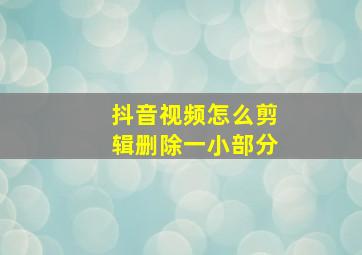 抖音视频怎么剪辑删除一小部分